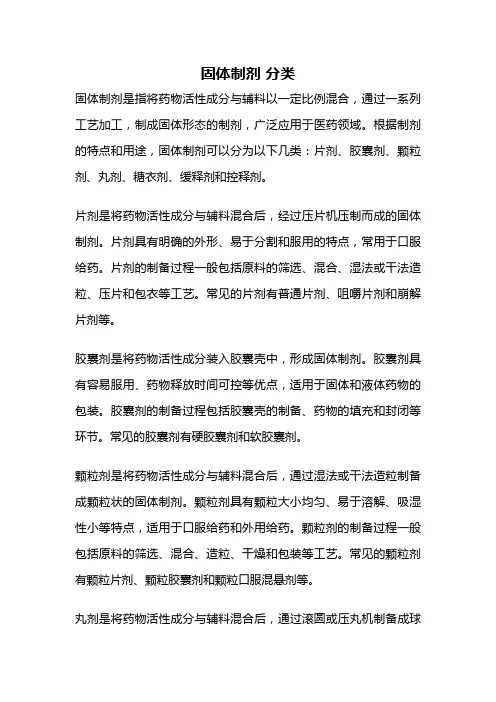 固体制剂 分类

固体制剂是指将药物活性成分与辅料以一定比例混合，通过一系列工艺加工，制成固体形态的制剂，广泛应用于医药领域。根据制剂的特点和用途，固体制剂可以分为以下几类：片剂、胶囊剂、颗粒剂、丸剂、糖衣剂、缓释剂和控释剂。

片剂是将药物活性成分与辅料混合后，经过压片机压制而成的固体制剂。片剂具有明确的外形、易于分割和服用的特点，常用于口服给药。片剂的制备过程一般包括原料的筛选、混合、湿法或干法造粒、压片和包衣等工艺。常见的片剂有普通片剂、咀嚼片剂和崩解片剂等。

胶囊剂是将药物活性成分装入胶囊壳中，形成固体制剂。胶囊剂具有容易服用、药物释放时间可控等优点，适用于固体和液体药物的包装。胶囊剂的制备过程包括胶囊壳的制备、药物的填充和封闭等环节。常见的胶囊剂有硬胶囊剂和软胶囊剂。

颗粒剂是将药物活性成分与辅料混合后，通过湿法或干法造粒制备成颗粒状的固体制剂。颗粒剂具有颗粒大小均匀、易于溶解、吸湿性小等特点，适用于口服给药和外用给药。颗粒剂的制备过程一般包括原料的筛选、混合、造粒、干燥和包装等工艺。常见的颗粒剂有颗粒片剂、颗粒胶囊剂和颗粒口服混悬剂等。

丸剂是将药物活性成分与辅料混合后，通过滚圆或压丸机制备成球